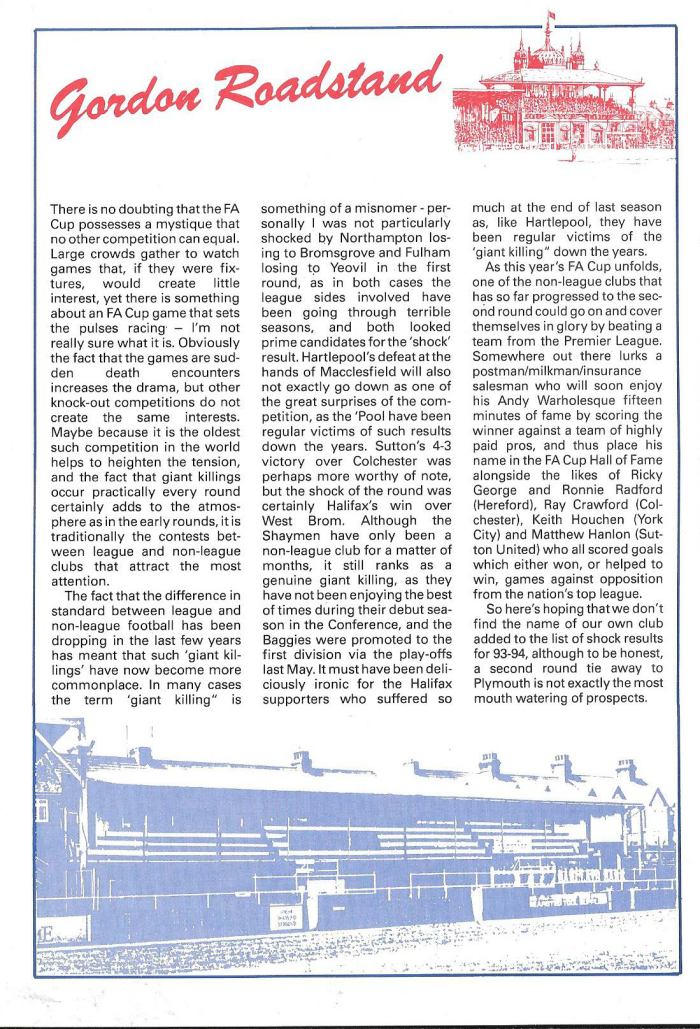 Gordon Roadstand

There is no doubting that the FA Cup possesses a mystique that no other competition can equal. Large crowds gather to watch games that, if they were fixtures, would create little interest, yet there is something about an FA Cup game that sets the pulses racing – I'm not really sure what it is. Obviously the fact that the games are sudden death encounters increases the drama, but other knock-out competitions do not create the same interests. Maybe because it is the oldest such competition in the world helps to heighten the tension, and the fact that giant killings occur practically every round certainly adds to the atmosphere as in the early rounds, it is traditionally the contests between league and non-league clubs that attract the most attention.

The fact that the difference in standard between league and non-league football has been dropping in the last few years has meant that such 'giant killings' have now become more commonplace. In many cases the term 'giant killing" is something of a misnomer - personally I was not particularly shocked by Northampton losing to Bromsgrove and Fulham losing to Yeovil in the first round, as in both cases the league sides involved have been going through terrible seasons, and both looked prime candidates for the 'shock' result. Hartlepool's defeat at the hands of Macclesfield will also not exactly go down as one of the great surprises of the competition, as the 'Pool have been regular victims of such results down the years. Sutton's 4-3 victory over Colchester was perhaps more worthy of note, but the shock of the round was certainly Halifax's win over West Brom. Although the Shaymen have only been a non-league club for a matter of months, it still ranks as a genuine giant killing, as they have not been enjoying the best of times during their debut season in the Conference, and the Baggies were promoted to the first division via the play-offs last May. It must have been deliciously ironic for the Halifax supporters who suffered so much at the end of last season as, like Hartlepool, they have been regular victims of the 'giant killing" down the years.

As this year's FA Cup unfolds, one of the non-league clubs that has so far progressed to the second round could go on and cover themselves in glory by beating a team from the Premier League. Somewhere out there lurks a postman/milkman/insurance salesman who will soon enjoy his Andy Warholesque fifteen minutes of fame by scoring the winner against a team of highly paid pros, and thus place his name in the FA Cup Hall of Fame alongside the likes of Ricky George and Ronnie Radford (Hereford), Ray Crawford (Colchester), Keith Houchen (York City) and Matthew Hanlon (Sutton United) who all scored goals which either won, or helped to win, games against opposition from the nation's top league.

So here's hoping that we don't find the name of our own club added to the list of shock results for 93-94, although to be honest, a second round tie away to Plymouth is not exactly the most mouth watering of prospects.